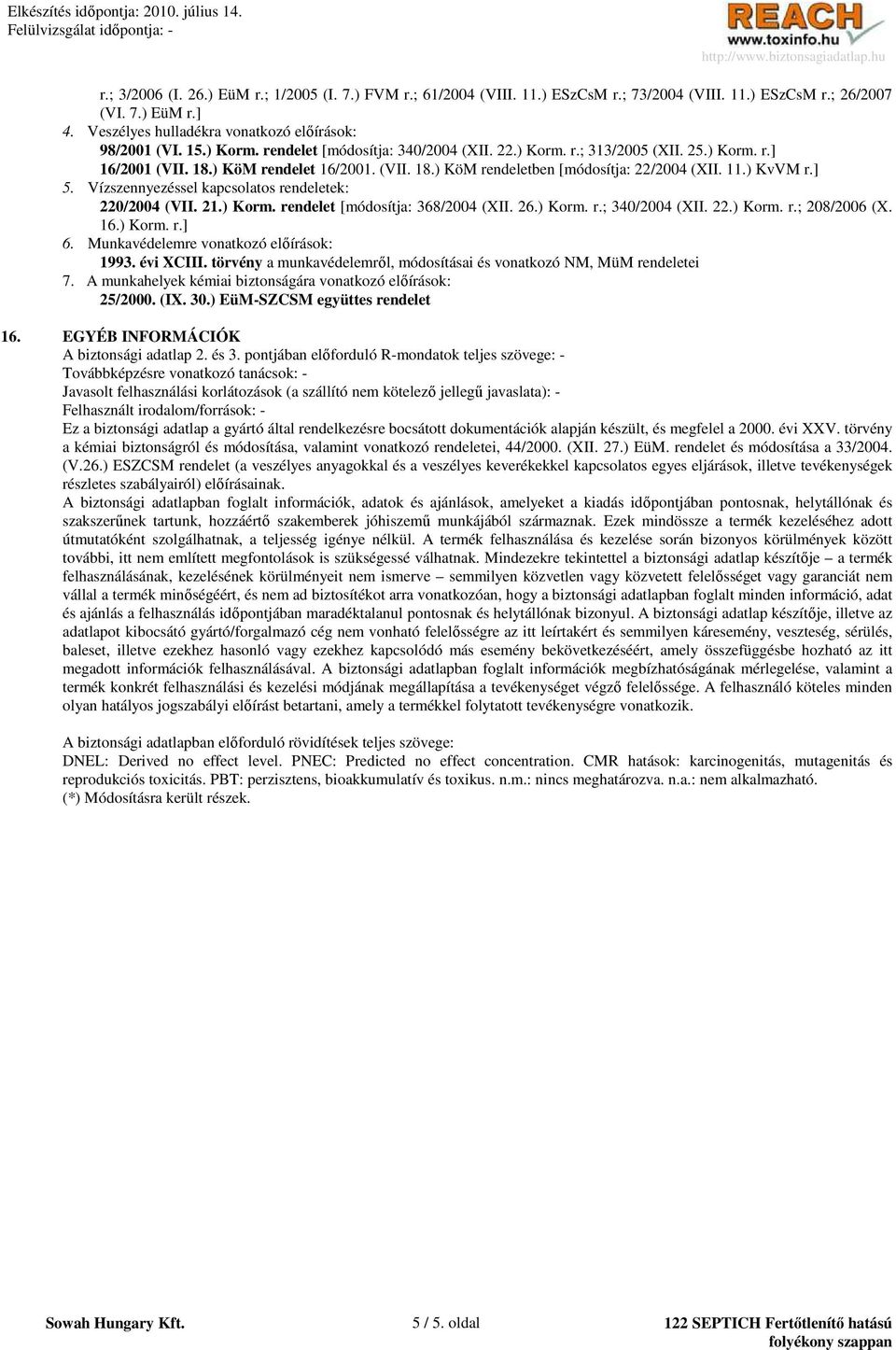 Elkészítés időpontja: 2010. július 14.
Felülvizsgálat időpontja: -

REACH
www.toxinfo.hu
http://www.biztonsagiadatlap.hu

r.; 3/2006 (I. 26.) EüM r.; 1/2005 (I. 7.) FVM r.; 61/2004 (VIII. 11.) ESzCsM r.; 73/2004 (VIII. 11.) ESzCsM r.; 26/2007 (VI. 7.) EüM r.]
4. Veszélyes hulladékra vonatkozó előírások:
98/2001 (VI. 15.) Korm. rendelet [módosítja: 340/2004 (XII. 22.) Korm. r.; 313/2005 (XII. 25.) Korm. r.]
16/2001 (VII. 18.) KöM rendelet 16/2001. (VII. 18.) KöM rendeletben [módosítja: 22/2004 (XII. 11.) KvVM r.]
5. Vízszennyezéssel kapcsolatos rendeletek:
220/2004 (VII. 21.) Korm. rendelet [módosítja: 368/2004 (XII. 26.) Korm. r.; 340/2004 (XII. 22.) Korm. r.; 208/2006 (X. 16.) Korm. r.]
6. Munkavédelemre vonatkozó előírások:
1993. évi XCIII. törvény a munkavédelemről, módosításai és vonatkozó NM, MüM rendeletei
7. A munkahelyek kémiai biztonságára vonatkozó előírások:
25/2000. (IX. 30.) EüM-SZCSM együttes rendelet

16. EGYÉB INFORMÁCIÓK
A biztonsági adatlap 2. és 3. pontjában előforduló R-mondatok teljes szövege: -
Továbbképzésre vonatkozó tanácsok: -
Javasolt felhasználási korlátozások (a szállító nem kötelező jellegű javaslata): -
Felhasznált irodalom/források: -
Ez a biztonsági adatlap a gyártó által rendelkezésre bocsátott dokumentációk alapján készült, és megfelel a 2000. évi XXV. törvény a kémiai biztonságról és módosítása, valamint vonatkozó rendeletei, 44/2000. (XII. 27.) EüM. rendelet és módosítása a 33/2004. (V.26.) ESZCSM rendelet (a veszélyes anyagokkal és a veszélyes keverékekkel kapcsolatos egyes eljárások, illetve tevékenységek részletes szabályairól) előírásainak.
A biztonsági adatlapban foglalt információk, adatok és ajánlások, amelyeket a kiadás időpontjában pontosnak, helytállónak és szakszerűnek tartunk, hozzáértő szakemberek jóhiszemű munkájából származnak. Ezek mindössze a termék kezeléséhez adott útmutatóként szolgálhatnak, a teljesség igénye nélkül. A termék felhasználása és kezelése során bizonyos körülmények között további, itt nem említett megfontolások is szükségessé válhatnak. Mindezekre tekintettel a biztonsági adatlap készítője – a termék felhasználásának, kezelésének körülményeit nem ismerve – semmilyen közvetlen vagy közvetett felelősséget vagy garanciát nem vállal a termék minőségéért, és nem ad biztosítékot arra vonatkozóan, hogy a biztonsági adatlapban foglalt minden információ, adat és ajánlás a felhasználás időpontjában maradéktalanul pontosnak és helytállónak bizonyul. A biztonsági adatlap készítője, illetve az adatlapot kibocsátó gyártó/forgalmazó cég nem vonható felelősségre az itt leírtakért és semmilyen káresemény, veszteség, sérülés, baleset, illetve ezekhez hasonló vagy ezekhez kapcsolódó más esemény bekövetkezéséért, amely összefüggésbe hozható az itt megadott információk felhasználásával. A biztonsági adatlapban foglalt információk megbízhatóságának mérlegelése, valamint a termék konkrét felhasználási és kezelési módjának megállapítása a tevékenységet végző felelőssége. A felhasználó köteles minden olyan hatályos jogszabályi előírást betartani, amely a termékkel folytatott tevékenységre vonatkozik.

A biztonsági adatlapban előforduló rövidítések teljes szövege:
DNEL: Derived no effect level. PNEC: Predicted no effect concentration. CMR hatások: karcinogenitás, mutagenitás és reprodukciós toxicitás. PBT: perzisztens, bioakkumulatív és toxikus. n.m.: nincs meghatározva. n.a.: nem alkalmazható.
(*) Módosításra került részek.

Sowah Hungary Kft. 5 / 5. oldal 122 SEPTICH Fertőtlenítő hatású folyékony szappan